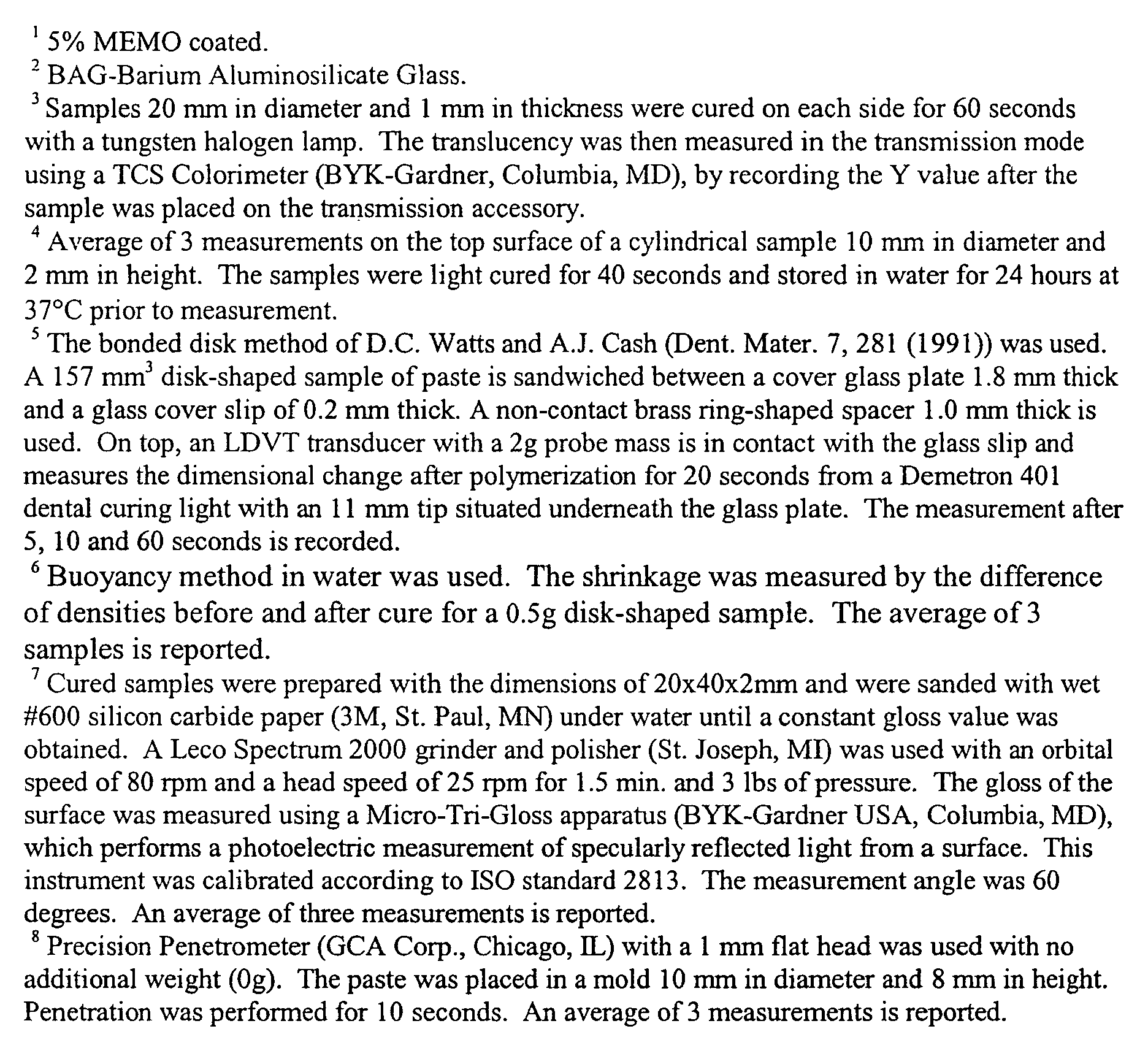 $^{1}$ 5% MEMO coated.

$^{2}$ BAG-Barium Aluminosilicate Glass.

$^{3}$ Samples 20 mm in diameter and 1 mm in thickness were cured on each side for 60 seconds with a tungsten halogen lamp. The translucency was then measured in the transmission mode using a TCS Colorimeter (BYK-Gardner, Columbia, MD), by recording the Y value after the sample was placed on the transmission accessory.

$^{4}$ Average of 3 measurements on the top surface of a cylindrical sample 10 mm in diameter and 2 mm in height. The samples were light cured for 40 seconds and stored in water for 24 hours at 37°C prior to measurement.

$^{5}$ The bonded disk method of D.C. Watts and A.J. Cash (Dent. Mater. 7, 281 (1991)) was used. A 157 $mm^3$ disk-shaped sample of paste is sandwiched between a cover glass plate 1.8 mm thick and a glass cover slip of 0.2 mm thick. A non-contact brass ring-shaped spacer 1.0 mm thick is used. On top, an LDVT transducer with a 2g probe mass is in contact with the glass slip and measures the dimensional change after polymerization for 20 seconds from a Demetron 401 dental curing light with an 11 mm tip situated underneath the glass plate. The measurement after 5, 10 and 60 seconds is recorded.

$^{6}$ Buoyancy method in water was used. The shrinkage was measured by the difference of densities before and after cure for a 0.5g disk-shaped sample. The average of 3 samples is reported.

$^{7}$ Cured samples were prepared with the dimensions of 20x40x2mm and were sanded with wet #600 silicon carbide paper (3M, St. Paul, MN) under water until a constant gloss value was obtained. A Leco Spectrum 2000 grinder and polisher (St. Joseph, MI) was used with an orbital speed of 80 rpm and a head speed of 25 rpm for 1.5 min. and 3 lbs of pressure. The gloss of the surface was measured using a Micro-Tri-Gloss apparatus (BYK-Gardner USA, Columbia, MD), which performs a photoelectric measurement of specularly reflected light from a surface. This instrument was calibrated according to ISO standard 2813. The measurement angle was 60 degrees. An average of three measurements is reported.

$^{8}$ Precision Penetrometer (GCA Corp., Chicago, IL) with a 1 mm flat head was used with no additional weight (0g). The paste was placed in a mold 10 mm in diameter and 8 mm in height. Penetration was performed for 10 seconds. An average of 3 measurements is reported.